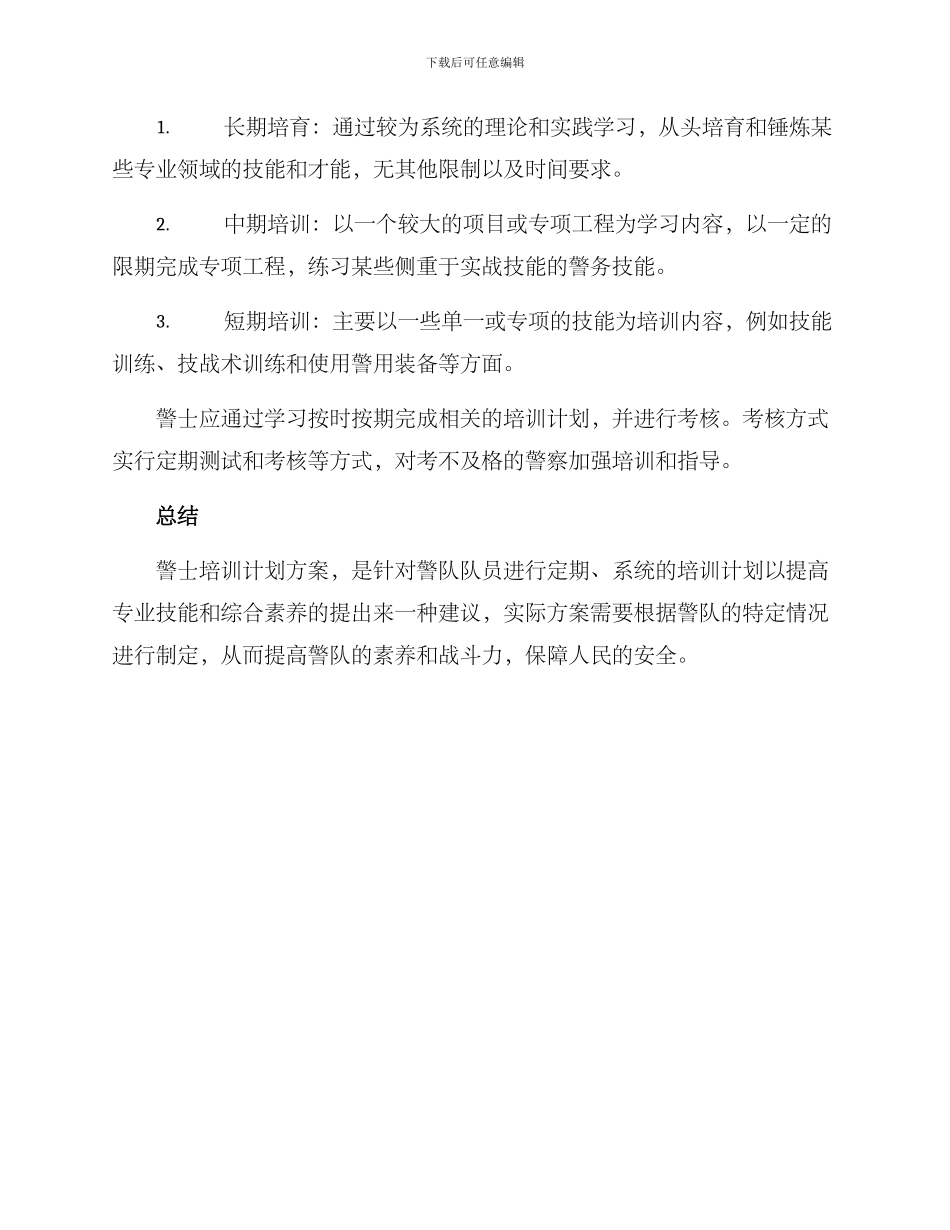 下载后可任意编辑

1. 长期培育：通过较为系统的理论和实践学习，从头培育和锤炼某些专业领域的技能和才能，无其他限制以及时间要求。

2. 中期培训：以一个较大的项目或专项工程为学习内容，以一定的限期完成专项工程，练习某些侧重于实战技能的警务技能。

3. 短期培训：主要以一些单一或专项的技能为培训内容，例如技能训练、技战术训练和使用警用装备等方面。

警士应通过学习按时按期完成相关的培训计划，并进行考核。考核方式实行定期测试和考核等方式，对考不及格的警察加强培训和指导。

总结

警士培训计划方案，是针对警队队员进行定期、系统的培训计划以提高专业技能和综合素养的提出来一种建议，实际方案需要根据警队的特定情况进行制定，从而提高警队的素养和战斗力，保障人民的安全。